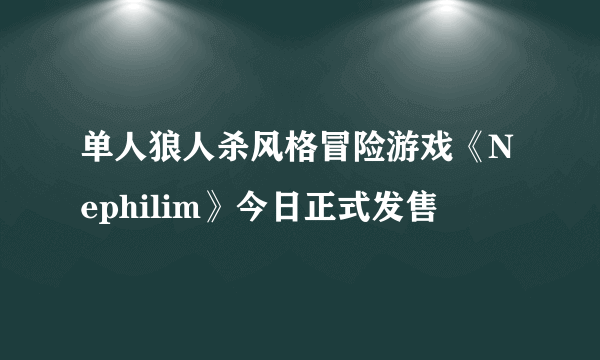 单人狼人杀风格冒险游戏《Nephilim》今日正式发售